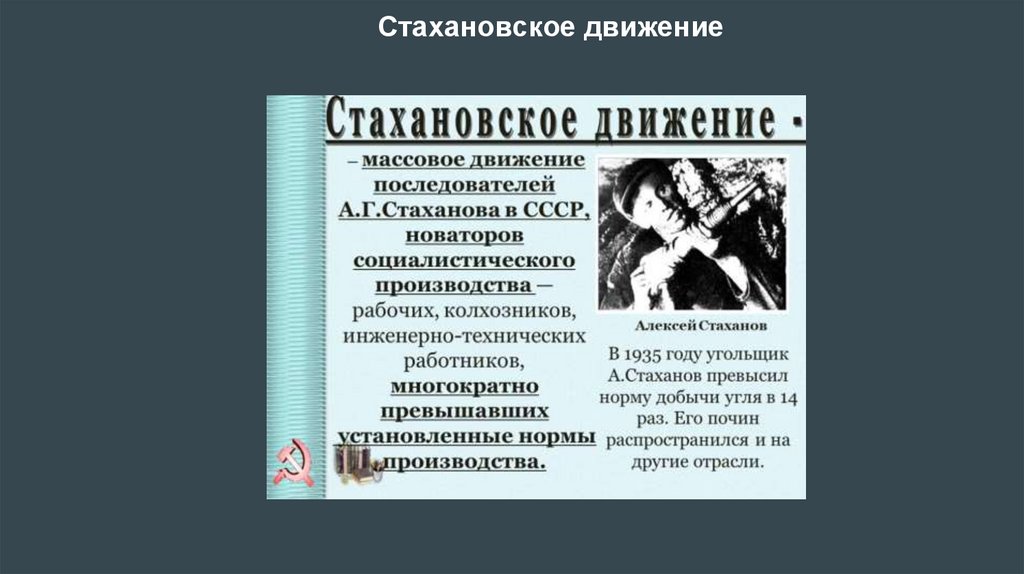 Стахановское движение

Стахановское движение -

– массовое движение последователей А.Г.Стаханова в СССР, новаторов социалистического производства — рабочих, колхозников, инженерно-технических работников, многократно превышавших установленные нормы производства.

Алексей Стаханов

В 1935 году угольщик А.Стаханов превысил норму добычи угля в 14 раз. Его почин распространился и на другие отрасли.